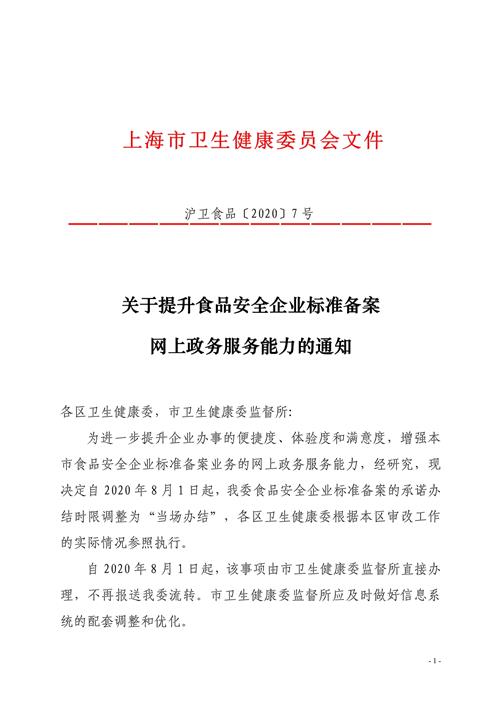 上海市卫生健康委员会文件

沪卫食品〔2020〕7号

关于提升食品安全企业标准备案
网上政务服务能力的通知

各区卫生健康委，市卫生健康委监督所:

为进一步提升企业办事的便捷度、体验度和满意度，增强本市食品安全企业标准备案业务的网上政务服务能力，经研究，现决定自2020年8月1日起，我委食品安全企业标准备案的承诺办结时限调整为“当场办结”，各区卫生健康委根据本区审改工作的实际情况参照执行。

自2020年8月1日起，该事项由市卫生健康委监督所直接办理，不再报送我委流转。市卫生健康委监督所应及时做好信息系统的配套调整和优化。

- 1 -